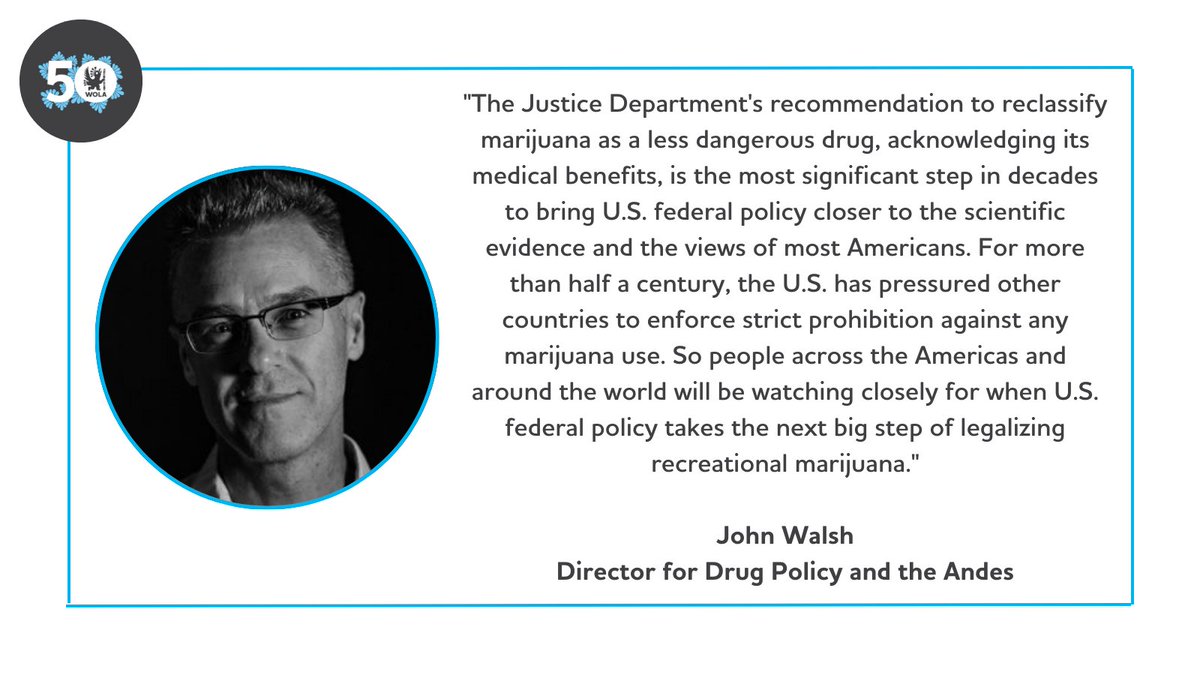 50
WOLA

"The Justice Department's recommendation to reclassify marijuana as a less dangerous drug, acknowledging its medical benefits, is the most significant step in decades to bring U.S. federal policy closer to the scientific evidence and the views of most Americans. For more than half a century, the U.S. has pressured other countries to enforce strict prohibition against any marijuana use. So people across the Americas and around the world will be watching closely for when U.S. federal policy takes the next big step of legalizing recreational marijuana."

John Walsh
Director for Drug Policy and the Andes